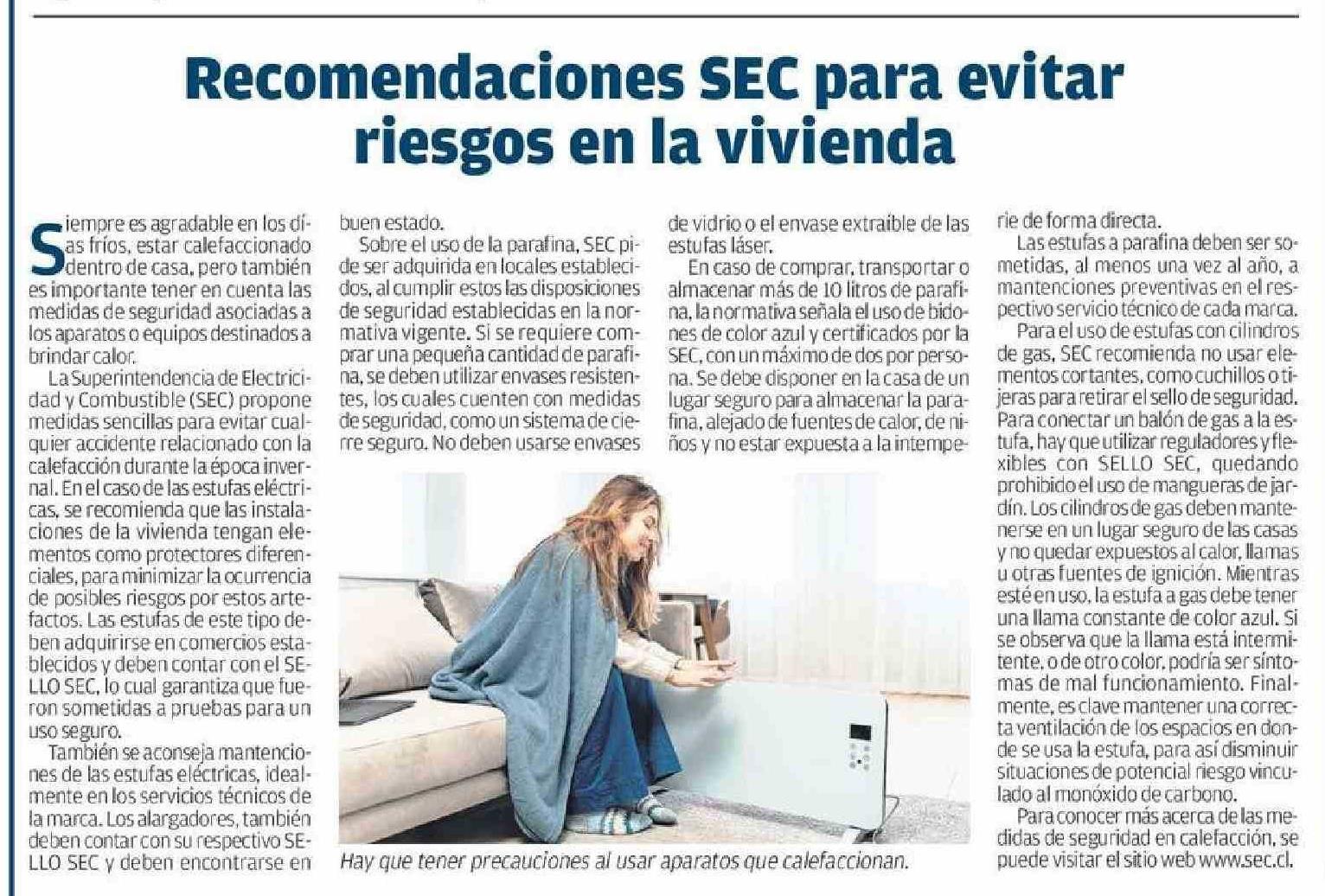 Recomendaciones SEC para evitar riesgos en la vivienda

Siempre es agradable en los días fríos, estar calefaccionado dentro de casa, pero también es importante tener en cuenta las medidas de seguridad asociadas a los aparatos o equipos destinados a brindar calor.

La Superintendencia de Electricidad y Combustible (SEC) propone medidas sencillas para evitar cualquier accidente relacionado con la calefacción durante la época invernal. En el caso de las estufas eléctricas, se recomienda que las instalaciones de la vivienda tengan elementos como protectores diferenciales, para minimizar la ocurrencia de posibles riesgos por estos artefactos. Las estufas de este tipo deben adquirirse en comercios establecidos y deben contar con el SELLO SEC, lo cual garantiza que fueron sometidas a pruebas para un uso seguro.

También se aconseja mantenciones de las estufas eléctricas, idealmente en los servicios técnicos de la marca. Los alargadores, también deben contar con su respectivo SELLO SEC y deben encontrarse en buen estado.

Sobre el uso de la parafina, SEC pide ser adquirida en locales establecidos, al cumplir estos las disposiciones de seguridad establecidas en la normativa vigente. Si se requiere comprar una pequeña cantidad de parafina, se deben utilizar envases resistentes, los cuales cuenten con medidas de seguridad, como un sistema de cierre seguro. No deben usarse envases de vidrio o el envase extraíble de las estufas láser.

En caso de comprar, transportar o almacenar más de 10 litros de parafina, la normativa señala el uso de bidones de color azul y certificados por la SEC, con un máximo de dos por persona. Se debe disponer en la casa de un lugar seguro para almacenar la parafina, alejado de fuentes de calor, de niños y no estar expuesta a la intemperie de forma directa.

Las estufas a parafina deben ser sometidas, al menos una vez al año, a mantenciones preventivas en el respectivo servicio técnico de cada marca.

Para el uso de estufas con cilindros de gas, SEC recomienda no usar elementos cortantes, como cuchillos o tijeras para retirar el sello de seguridad. Para conectar un balón de gas a la estufa, hay que utilizar reguladores y flexibles con SELLO SEC, quedando prohibido el uso de mangueras de jardín. Los cilindros de gas deben mantenerse en un lugar seguro de las casas y no quedar expuestos al calor, llamas u otras fuentes de ignición. Mientras esté en uso, la estufa a gas debe tener una llama constante de color azul. Si se observa que la llama está intermitente, o de otro color, podría ser síntomas de mal funcionamiento. Finalmente, es clave mantener una correcta ventilación de los espacios en donde se usa la estufa, para así disminuir situaciones de potencial riesgo vinculado al monóxido de carbono.

Para conocer más acerca de las medidas de seguridad en calefacción, se puede visitar el sitio web www.sec.cl.

Hay que tener precauciones al usar aparatos que calefaccionan.